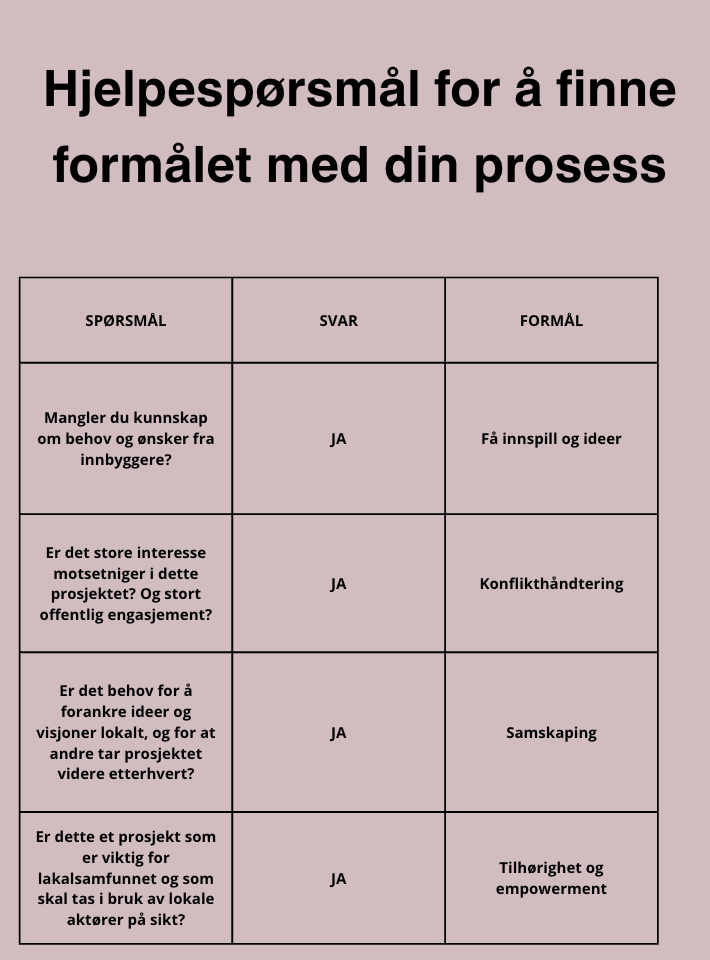 Hjelpespørsmål for å finne formålet med din prosess

| SPØRSMÅL | SVAR | FORMÅL |
|---|---|---|
| Mangler du kunnskap om behov og ønsker fra innbyggere? | JA | Få innspill og ideer |
| Er det store interesse motsetniger i dette prosjektet? Og stort offentlig engasjement? | JA | Konflikthåndtering |
| Er det behov for å forankre ideer og visjoner lokalt, og for at andre tar prosjektet videre etterhvert? | JA | Samskaping |
| Er dette et prosjekt som er viktig for lakalsamfunnet og som skal tas i bruk av lokale aktører på sikt? | JA | Tilhørighet og empowerment |